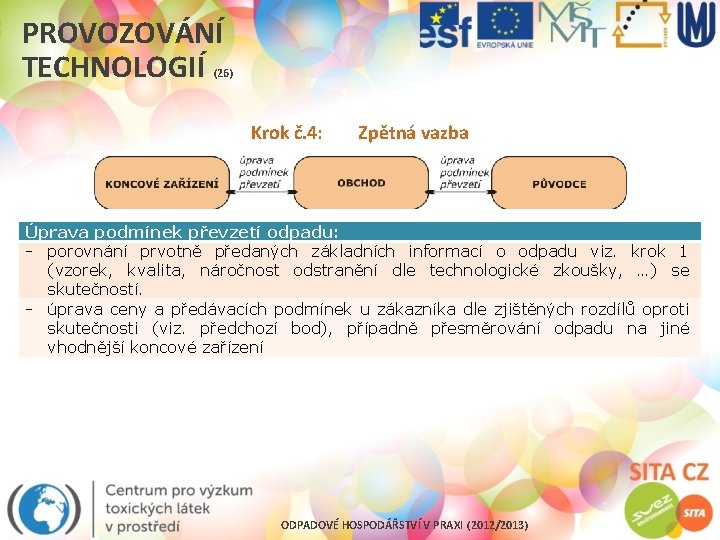 PROVOZOVÁNÍ TECHNOLOGIÍ (26)

esf EVROPSKÁ UNIE MŠMT

Krok č.4: Zpětná vazba

KONCOVÉ ZAŘÍZENÍ úprava podmínek převzetí OBCHOD úprava podmínek převzetí PŮVODCE

Úprava podmínek převzetí odpadu:
- porovnání prvotně předaných základních informací o odpadu viz. krok 1 (vzorek, kvalita, náročnost odstranění dle technologické zkoušky, …) se skutečností.
- úprava ceny a předávacích podmínek u zákazníka dle zjištěných rozdílů oproti skutečnosti (viz. předchozí bod), případně přesměrování odpadu na jiné vhodnější koncové zařízení

Centrum pro výzkum toxických látek v prostředí

ODPADOVÉ HOSPODÁŘSTVÍ V PRAXI (2012/2013)

SITA CZ
suez SITA